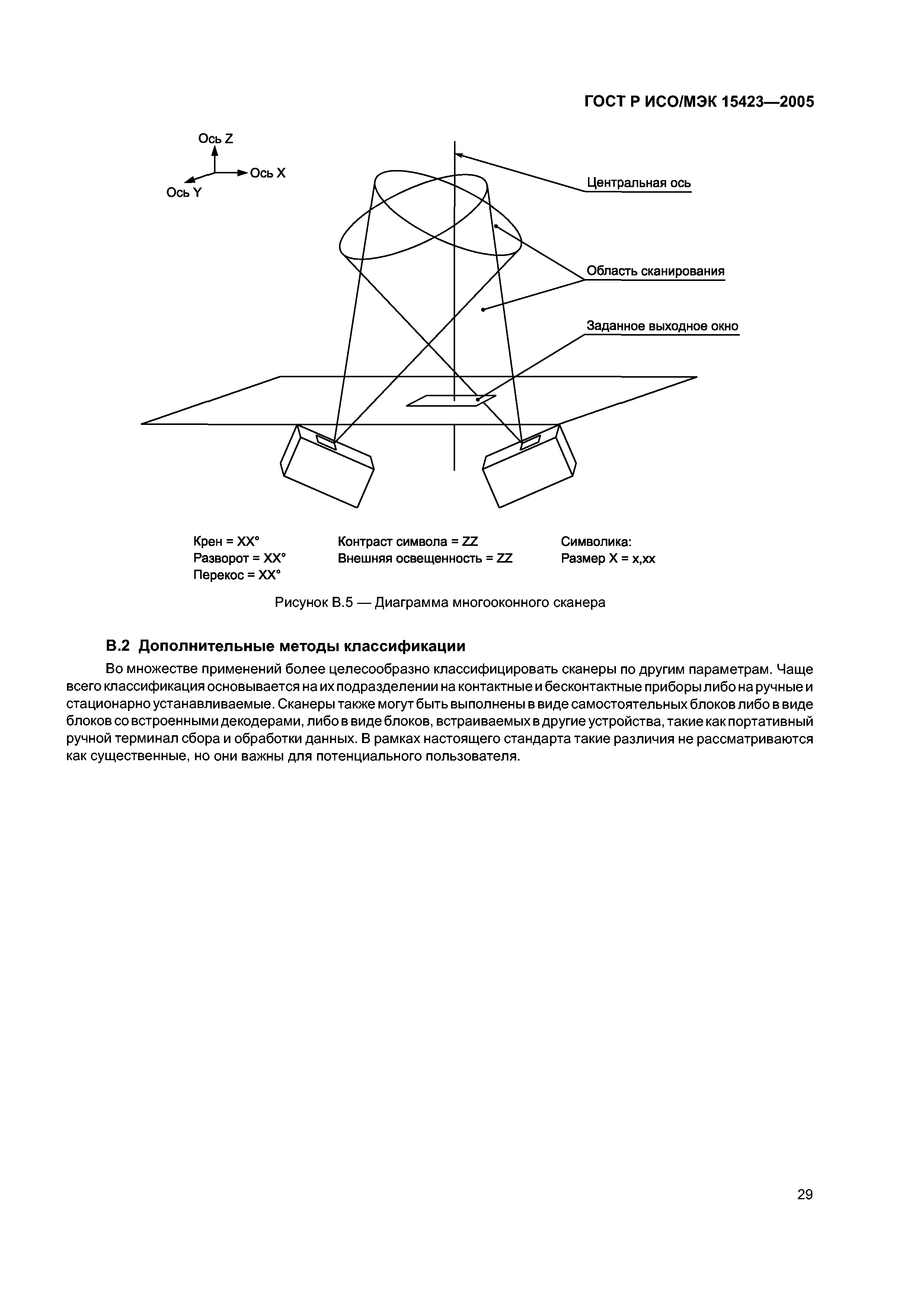 ГОСТ Р ИСО/МЭК 15423—2005

Ось Z

Ось X

Ось Y

Центральная ось

Область сканирования

Заданное выходное окно

Крен = XX°
Разворот = XX°
Перекос = XX°

Контраст символа = ZZ
Внешняя освещенность = ZZ

Символика:
Размер X = x,xx

Рисунок В.5 — Диаграмма многооконного сканера

В.2 Дополнительные методы классификации

Во множестве применений более целесообразно классифицировать сканеры по другим параметрам. Чаще всего классификация основывается на их подразделении на контактные и бесконтактные приборы либо на ручные и стационарно устанавливаемые. Сканеры также могут быть выполнены в виде самостоятельных блоков либо в виде блоков со встроенными декодерами, либо в виде блоков, встраиваемых в другие устройства, такие как портативный ручной терминал сбора и обработки данных. В рамках настоящего стандарта такие различия не рассматриваются как существенные, но они важны для потенциального пользователя.

29